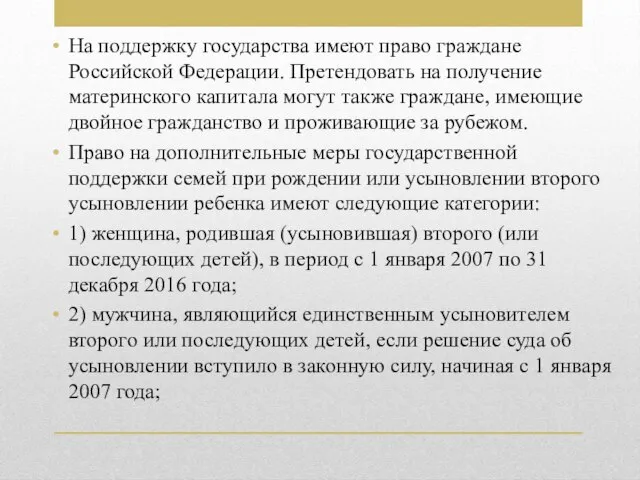 • На поддержку государства имеют право граждане Российской Федерации. Претендовать на получение материнского капитала могут также граждане, имеющие двойное гражданство и проживающие за рубежом.

• Право на дополнительные меры государственной поддержки семей при рождении или усыновлении второго усыновлении ребенка имеют следующие категории:

• 1) женщина, родившая (усыновившая) второго (или последующих детей), в период с 1 января 2007 по 31 декабря 2016 года;

• 2) мужчина, являющийся единственным усыновителем второго или последующих детей, если решение суда об усыновлении вступило в законную силу, начиная с 1 января 2007 года;